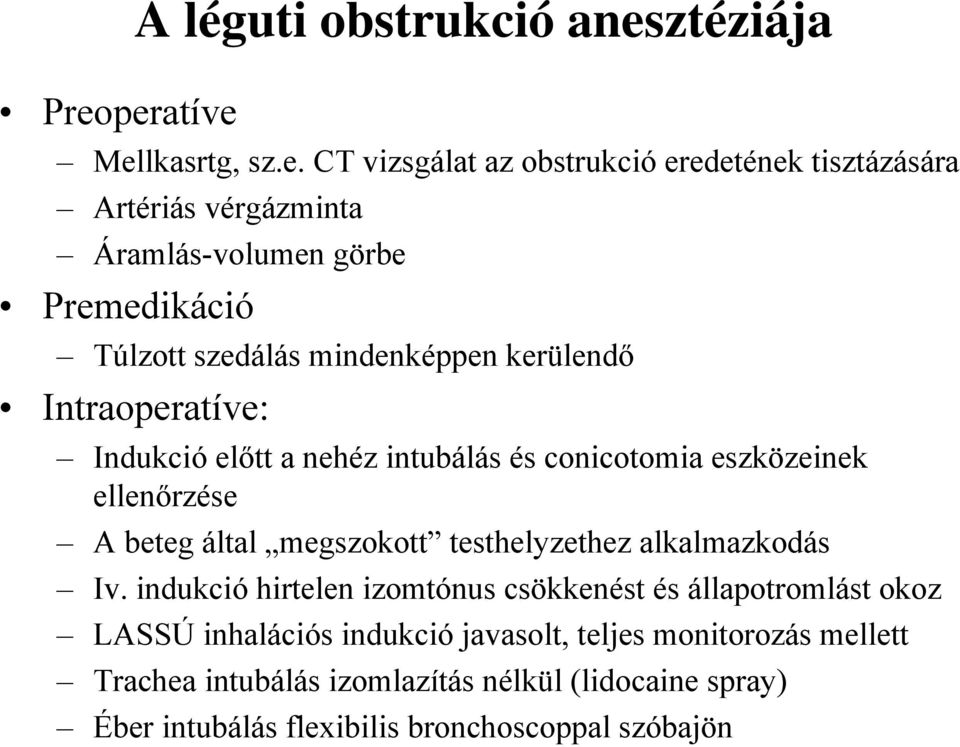 A léguti obstrukció anesztéziája

• Preoperatíve
– Mellkasrtg, sz.e. CT vizsgálat az obstrukció eredetének tisztázására
– Artériás vérgázminta
– Áramlás-volumen görbe

• Premedikáció
– Túlzott szedálás mindenképpen kerülendő

• Intraoperatíve:
– Indukció előtt a nehéz intubálás és conicotomia eszközeinek ellenőrzése
– A beteg által „megszokott” testhelyzethez alkalmazkodás
– Iv. indukció hirtelen izomtónus csökkenést és állapotromlást okoz
– LASSÚ inhalációs indukció javasolt, teljes monitorozás mellett
– Trachea intubálás izomlazítás nélkül (lidocaine spray)
– Éber intubálás flexibilis bronchoscoppal szóbajön